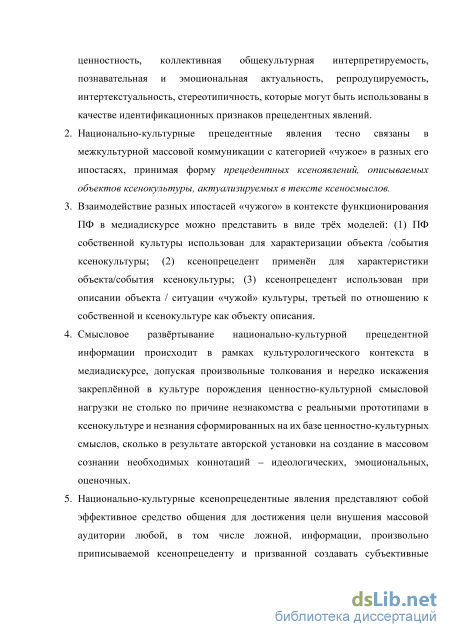 ценностность, коллективная общекультурная интерпретируемость, познавательная и эмоциональная актуальность, репродуцируемость, интертекстуальность, стереотипичность, которые могут быть использованы в качестве идентификационных признаков прецедентных явлений.

2. Национально-культурные прецедентные явления тесно связаны в межкультурной массовой коммуникации с категорией «чужое» в разных его ипостасях, принимая форму прецедентных ксеноявлений, описываемых объектов ксенокультуры, актуализируемых в тексте ксеносмыслов.

3. Взаимодействие разных ипостасей «чужого» в контексте функционирования ПФ в медиадискурсе можно представить в виде трёх моделей: (1) ПФ собственной культуры использован для характеризации объекта /события ксенокультуры; (2) ксенопрецедент применён для характеристики объекта/события ксенокультуры; (3) ксенопрецедент использован при описании объекта / ситуации «чужой» культуры, третьей по отношению к собственной и ксенокультуре как объекту описания.

4. Смысловое развёртывание национально-культурной прецедентной информации происходит в рамках культурологического контекста в медиадискурсе, допуская произвольные толкования и нередко искажения закреплённой в культуре порождения ценностно-культурной смысловой нагрузки не столько по причине незнакомства с реальными прототипами в ксенокультуре и незнания сформированных на их базе ценностно-культурных смыслов, сколько в результате авторской установки на создание в массовом сознании необходимых коннотаций – идеологических, эмоциональных, оценочных.

5. Национально-культурные ксенопрецедентные явления представляют собой эффективное средство общения для достижения цели внушения массовой аудитории любой, в том числе ложной, информации, произвольно приписываемой ксенопрецеденту и призванной создавать субъективные

dsLib.net
библиотека диссертаций